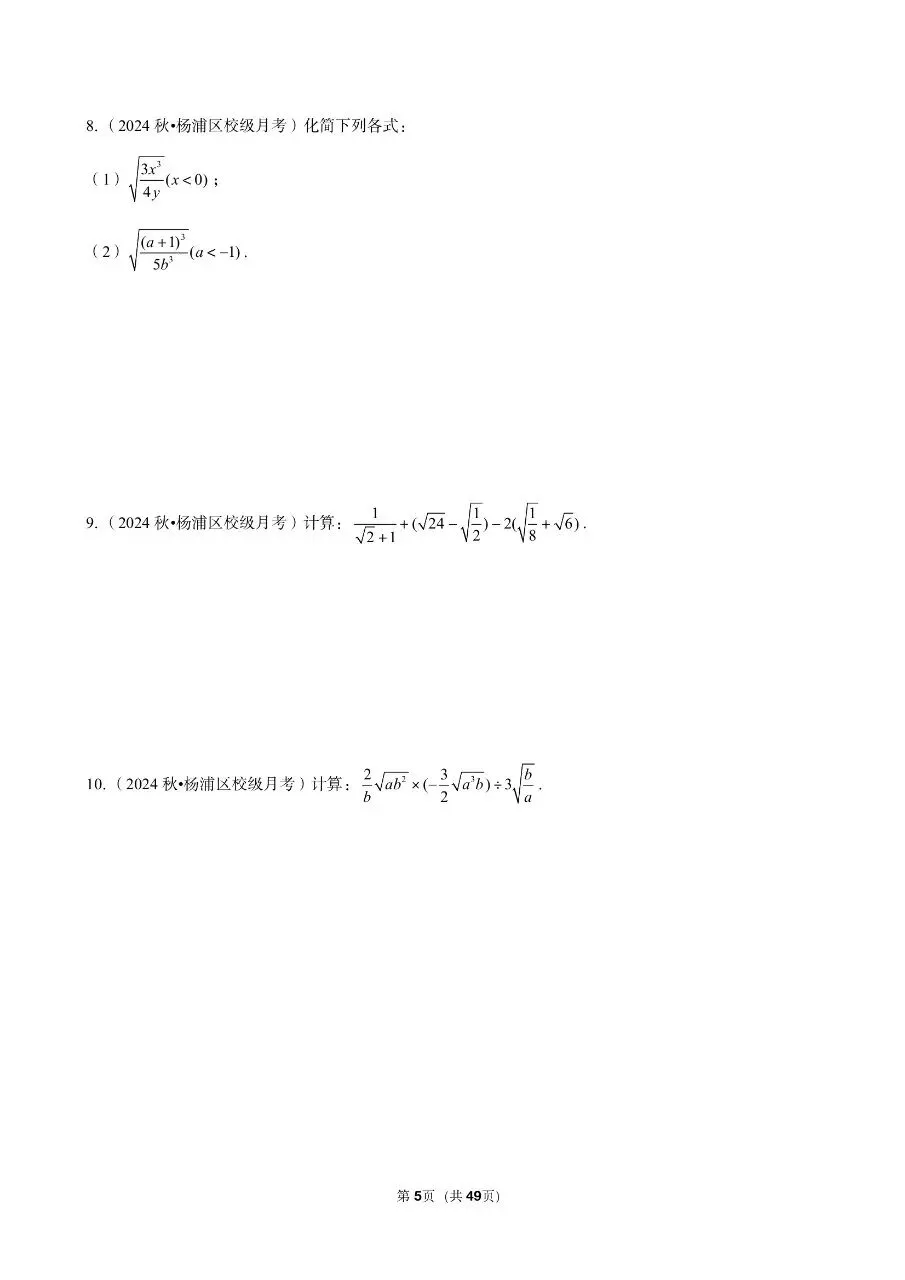 8.（2024 秋•杨浦区校级月考）化简下列各式：

（1）$\sqrt{\frac{3x^3}{4y}}(x<0)$；

（2）$\sqrt{\frac{(a+1)^3}{5b^3}}(a<-1)$.

9.（2024 秋•杨浦区校级月考）计算：$\frac{1}{\sqrt{2}+1}+(\sqrt{24}-\sqrt{\frac{1}{2}})-2(\sqrt{\frac{1}{8}}+\sqrt{6})$.

10.（2024 秋•杨浦区校级月考）计算：$\frac{2}{b}\sqrt{ab^2}\times(-\frac{3}{2}\sqrt{a^3b})\div3\sqrt{\frac{b}{a}}$.

第 5页（共 49页）